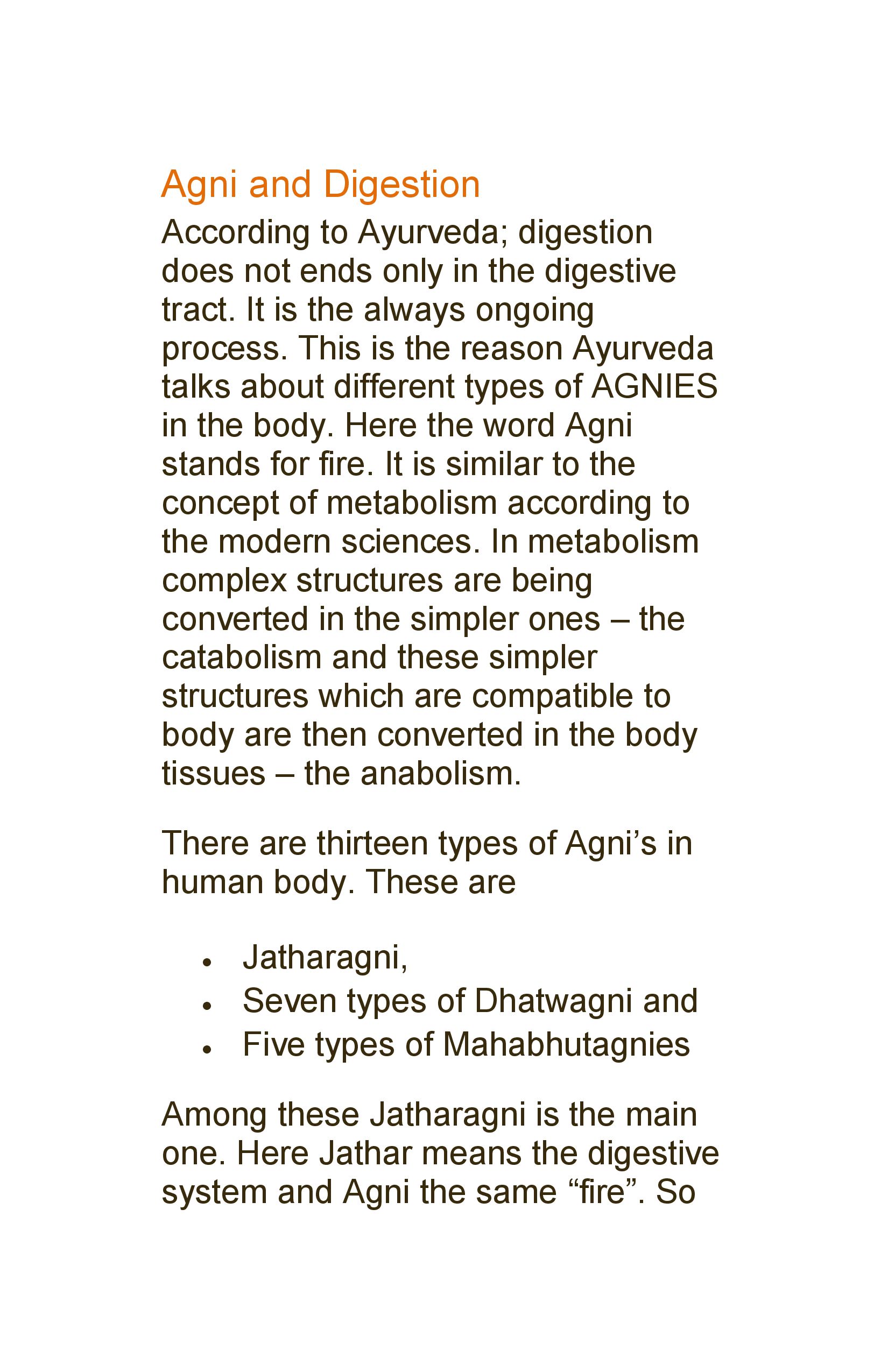 Agni and Digestion

According to Ayurveda; digestion does not ends only in the digestive tract. It is the always ongoing process. This is the reason Ayurveda talks about different types of AGNIES in the body. Here the word Agni stands for fire. It is similar to the concept of metabolism according to the modern sciences. In metabolism complex structures are being converted in the simpler ones – the catabolism and these simpler structures which are compatible to body are then converted in the body tissues – the anabolism.

There are thirteen types of Agni's in human body. These are

• Jatharagni,
• Seven types of Dhatwagni and
• Five types of Mahabhutagnies

Among these Jatharagni is the main one. Here Jathar means the digestive system and Agni the same "fire". So